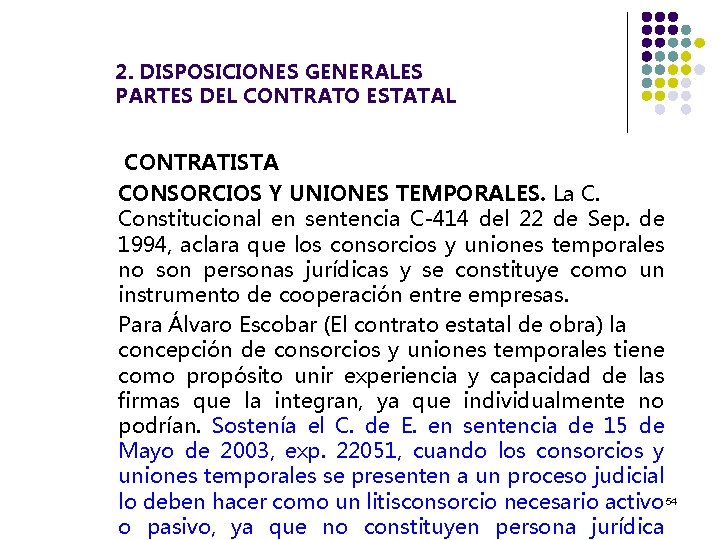 2. DISPOSICIONES GENERALES
PARTES DEL CONTRATO ESTATAL

CONTRATISTA

CONSORCIOS Y UNIONES TEMPORALES. La C. Constitucional en sentencia C-414 del 22 de Sep. de 1994, aclara que los consorcios y uniones temporales no son personas jurídicas y se constituye como un instrumento de cooperación entre empresas.

Para Álvaro Escobar (El contrato estatal de obra) la concepción de consorcios y uniones temporales tiene como propósito unir experiencia y capacidad de las firmas que la integran, ya que individualmente no podrían. Sostenía el C. de E. en sentencia de 15 de Mayo de 2003, exp. 22051, cuando los consorcios y uniones temporales se presenten a un proceso judicial lo deben hacer como un litisconsorcio necesario activo o pasivo, ya que no constituyen persona jurídica

54